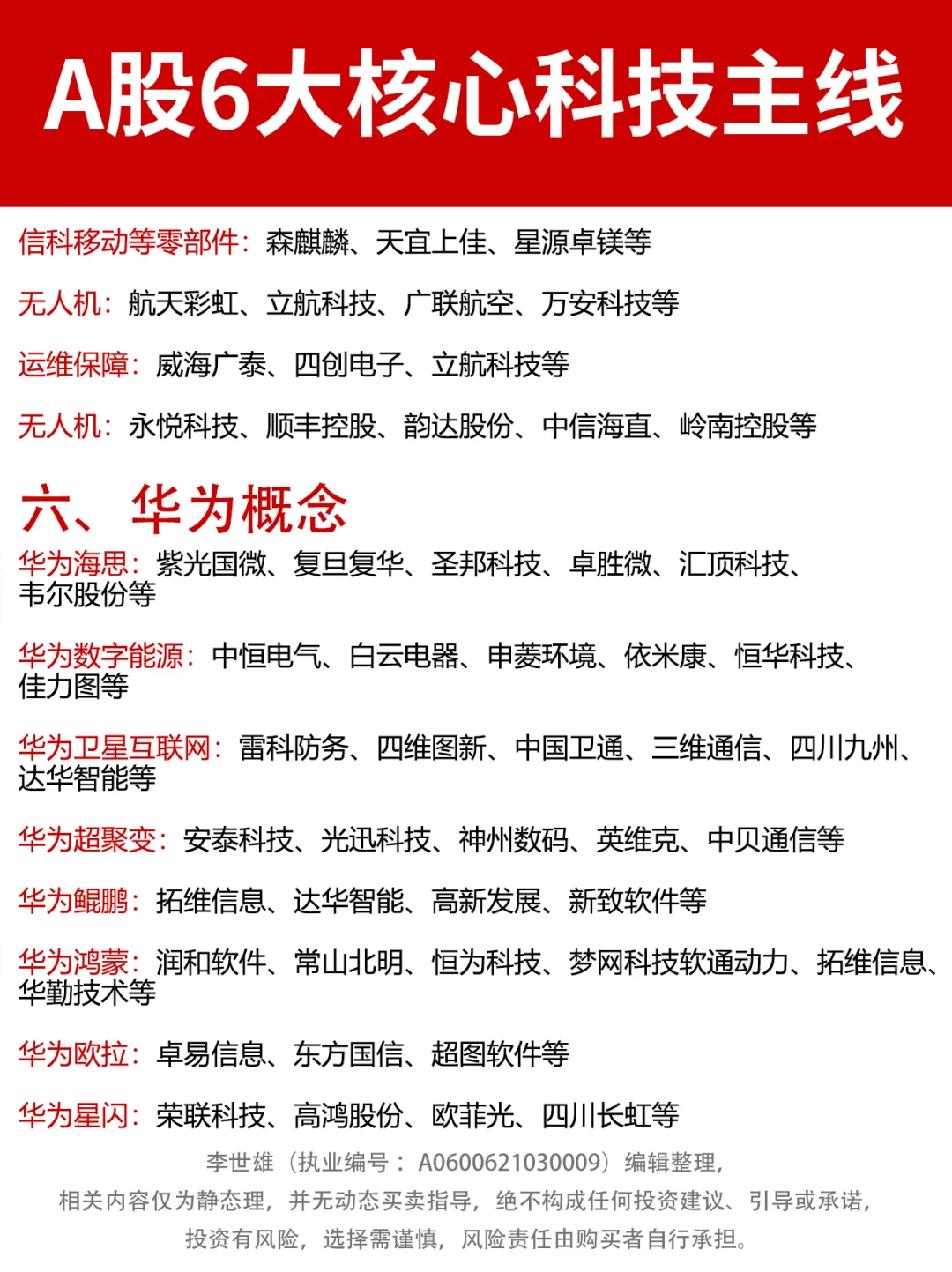 A股6大核心科技主线

信科移动等零部件：森麒麟、天宜上佳、星源卓镁等

无人机：航天彩虹、立航科技、广联航空、万安科技等

运维保障：威海广泰、四创电子、立航科技等

无人机：永悦科技、顺丰控股、韵达股份、中信海直、岭南控股等

六、华为概念

华为海思：紫光国微、复旦复华、圣邦科技、卓胜微、汇顶科技、韦尔股份等

华为数字能源：中恒电气、白云电器、申菱环境、依米康、恒华科技、佳力图等

华为卫星互联网：雷科防务、四维图新、中国卫通、三维通信、四川九州、达华智能等

华为超聚变：安泰科技、光迅科技、神州数码、英维克、中贝通信等

华为鲲鹏：拓维信息、达华智能、高新发展、新致软件等

华为鸿蒙：润和软件、常山北明、恒为科技、梦网科技软通动力、拓维信息、华勤技术等

华为欧拉：卓易信息、东方国信、超图软件等

华为星闪：荣联科技、高鸿股份、欧菲光、四川长虹等

李世雄（执业编号：A0600621030009）编辑整理，
相关内容仅为静态理，并无动态买卖指导，绝不构成任何投资建议、引导或承诺，
投资有风险，选择需谨慎，风险责任由购买者自行承担。